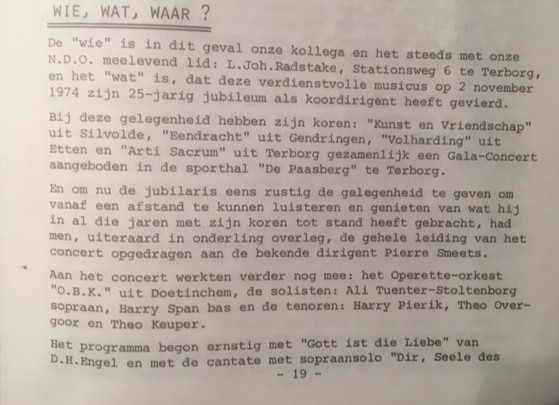 WIE, WAT, WAAR ?

De "wie" is in dit geval onze kollega en het steeds met onze N.D.O. meelevend lid: L.Joh.Radstake, Stationsweg 6 te Terborg, en het "wat" is, dat deze verdienstvolle musicus op 2 november 1974 zijn 25-jarig jubileum als koordirigent heeft gevierd.

Bij deze gelegenheid hebben zijn koren: "Kunst en Vriendschap" uit Silvolde, "Eendracht" uit Gendringen, "Volharding" uit Etten en "Arti Sacrum" uit Terborg gezamenlijk een Gala-Concert aangeboden in de sporthal "De Paasberg" te Terborg.

En om nu de jubilaris eens rustig de gelegenheid te geven om vanaf een afstand te kunnen luisteren en genieten van wat hij in al die jaren met zijn koren tot stand heeft gebracht, had men, uiteraard in onderling overleg, de gehele leiding van het concert opgedragen aan de bekende dirigent Pierre Smeets.

Aan het concert werkten verder nog mee: het Operette-orkest "O.B.K." uit Doetinchem, de solisten: Ali Tuenter-Stoltenborg sopraan, Harry Span bas en de tenoren: Harry Pierik, Theo Overgoor en Theo Keuper.

Het programma begon ernstig met "Gott ist die Liebe" van D.H.Engel en met de cantate met sopraansolo "Dir, Seele des

- 19 -